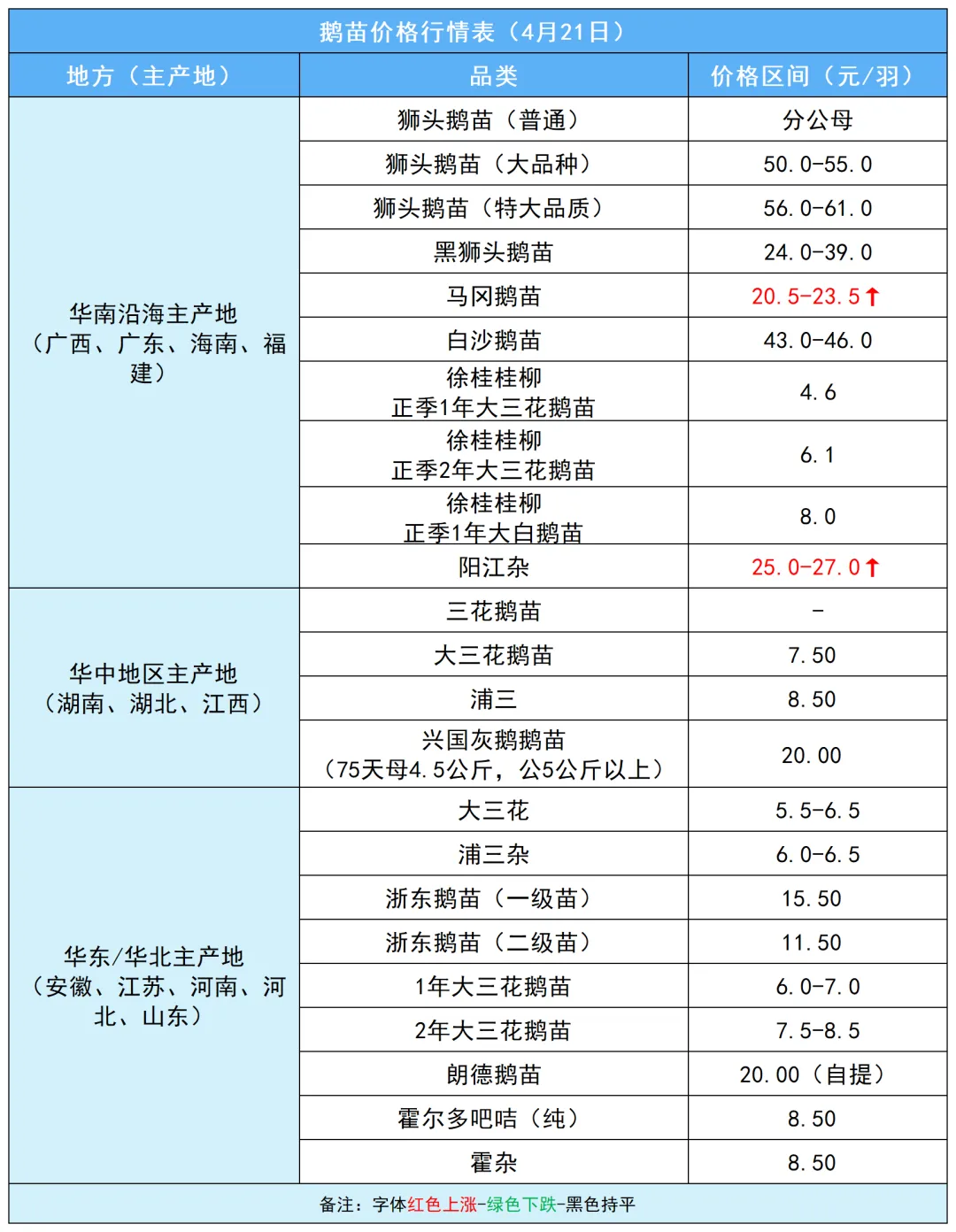 鹅苗价格行情表（4月21日）

| 地方（主产地） | 品类 | 价格区间（元/羽） |
|---|---|---|
| 华南沿海主产地（广西、广东、海南、福建） | 狮头鹅苗（普通） | 分公母 |
| | 狮头鹅苗（大品种） | 50.0-55.0 |
| | 狮头鹅苗（特大品质） | 56.0-61.0 |
| | 黑狮头鹅苗 | 24.0-39.0 |
| | 马冈鹅苗 | 20.5-23.5↑ |
| | 白沙鹅苗 | 43.0-46.0 |
| | 徐桂桂柳 正季1年大三花鹅苗 | 4.6 |
| | 徐桂桂柳 正季2年大三花鹅苗 | 6.1 |
| | 徐桂桂柳 正季1年大白鹅苗 | 8.0 |
| | 阳江杂 | 25.0-27.0↑ |
| 华中地区主产地（湖南、湖北、江西） | 三花鹅苗 | - |
| | 大三花鹅苗 | 7.50 |
| | 浦三 | 8.50 |
| | 兴国灰鹅鹅苗（75天母4.5公斤，公5公斤以上） | 20.00 |
| 华东/华北主产地（安徽、江苏、河南、河北、山东） | 大三花 | 5.5-6.5 |
| | 浦三杂 | 6.0-6.5 |
| | 浙东鹅苗（一级苗） | 15.50 |
| | 浙东鹅苗（二级苗） | 11.50 |
| | 1年大三花鹅苗 | 6.0-7.0 |
| | 2年大三花鹅苗 | 7.5-8.5 |
| | 朗德鹅苗 | 20.00（自提） |
| | 霍尔多吧咭（纯） | 8.50 |
| | 霍杂 | 8.50 |

备注：字体红色上涨-绿色下跌-黑色持平